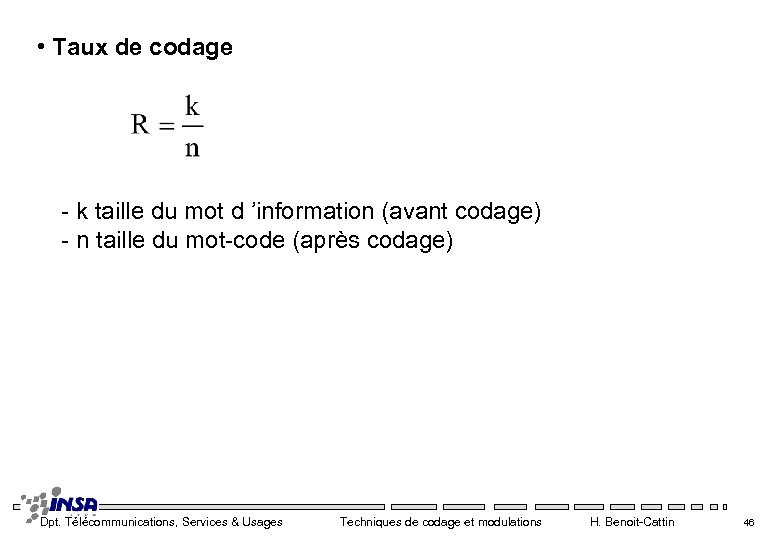 • Taux de codage

$R = \frac{k}{n}$

- k taille du mot d ’information (avant codage)
- n taille du mot-code (après codage)

INSA

Dpt. Télécommunications, Services & Usages    Techniques de codage et modulations    H. Benoit-Cattin    46